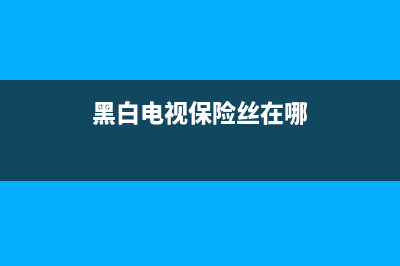 黑白电视保险丝在哪